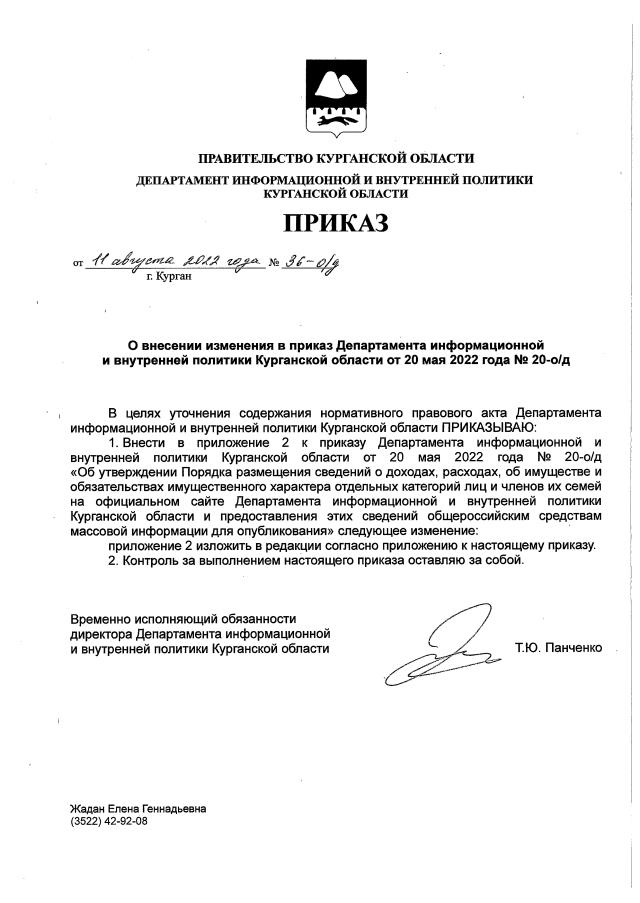 ПРАВИТЕЛЬСТВО КУРГАНСКОЙ ОБЛАСТИ

ДЕПАРТАМЕНТ ИНФОРМАЦИОННОЙ И ВНУТРЕННЕЙ ПОЛИТИКИ КУРГАНСКОЙ ОБЛАСТИ

ПРИКАЗ

от 11 августа 2022 года № 36-о/д
г. Курган

О внесении изменения в приказ Департамента информационной и внутренней политики Курганской области от 20 мая 2022 года № 20-о/д

В целях уточнения содержания нормативного правового акта Департамента информационной и внутренней политики Курганской области ПРИКАЗЫВАЮ:

1. Внести в приложение 2 к приказу Департамента информационной и внутренней политики Курганской области от 20 мая 2022 года № 20-о/д «Об утверждении Порядка размещения сведений о доходах, расходах, об имуществе и обязательствах имущественного характера отдельных категорий лиц и членов их семей на официальном сайте Департамента информационной и внутренней политики Курганской области и предоставления этих сведений общероссийским средствам массовой информации для опубликования» следующее изменение:

приложение 2 изложить в редакции согласно приложению к настоящему приказу.

2. Контроль за выполнением настоящего приказа оставляю за собой.

Временно исполняющий обязанности директора Департамента информационной и внутренней политики Курганской области

Т.Ю. Панченко

Жадан Елена Геннадьевна
(3522) 42-92-08